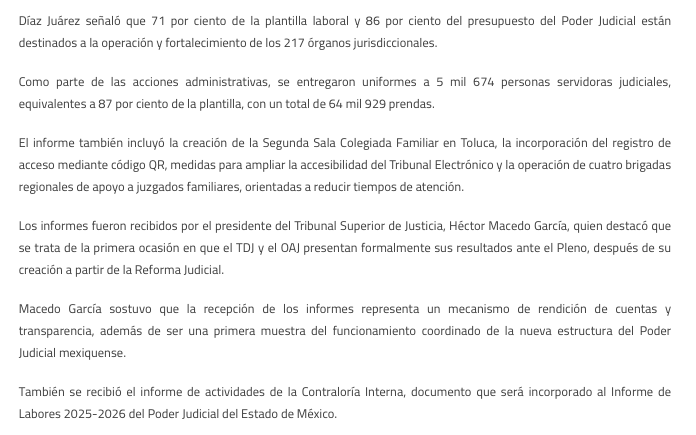 Díaz Juárez señaló que 71 por ciento de la plantilla laboral y 86 por ciento del presupuesto del Poder Judicial están destinados a la operación y fortalecimiento de los 217 órganos jurisdiccionales.

Como parte de las acciones administrativas, se entregaron uniformes a 5 mil 674 personas servidoras judiciales, equivalentes a 87 por ciento de la plantilla, con un total de 64 mil 929 prendas.

El informe también incluyó la creación de la Segunda Sala Colegiada Familiar en Toluca, la incorporación del registro de acceso mediante código QR, medidas para ampliar la accesibilidad del Tribunal Electrónico y la operación de cuatro brigadas regionales de apoyo a juzgados familiares, orientadas a reducir tiempos de atención.

Los informes fueron recibidos por el presidente del Tribunal Superior de Justicia, Héctor Macedo García, quien destacó que se trata de la primera ocasión en que el TDJ y el OAJ presentan formalmente sus resultados ante el Pleno, después de su creación a partir de la Reforma Judicial.

Macedo García sostuvo que la recepción de los informes representa un mecanismo de rendición de cuentas y transparencia, además de ser una primera muestra del funcionamiento coordinado de la nueva estructura del Poder Judicial mexiquense.

También se recibió el informe de actividades de la Contraloría Interna, documento que será incorporado al Informe de Labores 2025-2026 del Poder Judicial del Estado de México.